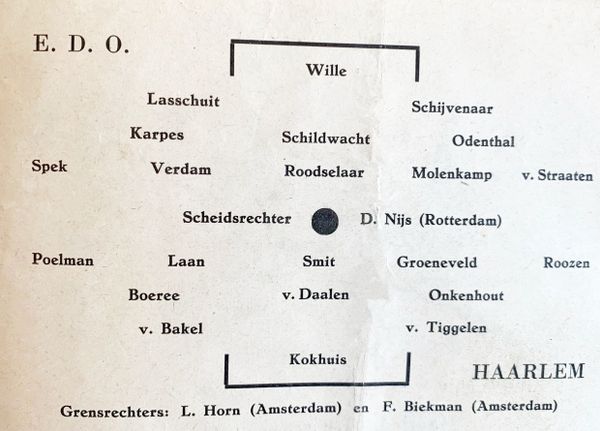 E. D. O.

Wille

Lasschuit

Schijvenaar

Karpes

Schildwacht

Odenthal

Spek

Verdam

Roodselaar

Molenkamp

v. Straaten

Scheidsrechter

D. Nijs (Rotterdam)

Poelman

Laan

Smit

Groeneveld

Roozen

Boeree

v. Daalen

Onkenhout

v. Bakel

v. Tiggelen

Kokhuis

HAARLEM

Grensrechters: L. Horn (Amsterdam) en F. Biekman (Amsterdam)